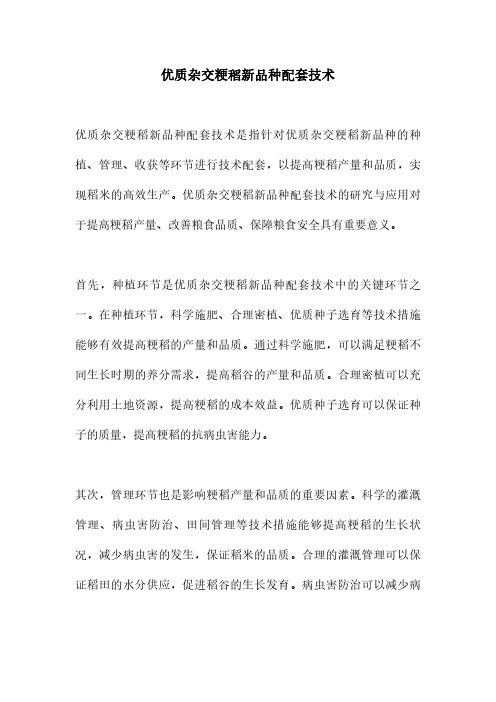 优质杂交粳稻新品种配套技术

优质杂交粳稻新品种配套技术是指针对优质杂交粳稻新品种的种植、管理、收获等环节进行技术配套，以提高粳稻产量和品质，实现稻米的高效生产。优质杂交粳稻新品种配套技术的研究与应用对于提高粳稻产量、改善粮食品质、保障粮食安全具有重要意义。

首先，种植环节是优质杂交粳稻新品种配套技术中的关键环节之一。在种植环节，科学施肥、合理密植、优质种子选育等技术措施能够有效提高粳稻的产量和品质。通过科学施肥，可以满足粳稻不同生长时期的养分需求，提高稻谷的产量和品质。合理密植可以充分利用土地资源，提高粳稻的成本效益。优质种子选育可以保证种子的质量，提高粳稻的抗病虫害能力。

其次，管理环节也是影响粳稻产量和品质的重要因素。科学的灌溉管理、病虫害防治、田间管理等技术措施能够提高粳稻的生长状况，减少病虫害的发生，保证稻米的品质。合理的灌溉管理可以保证稻田的水分供应，促进稻谷的生长发育。病虫害防治可以减少病